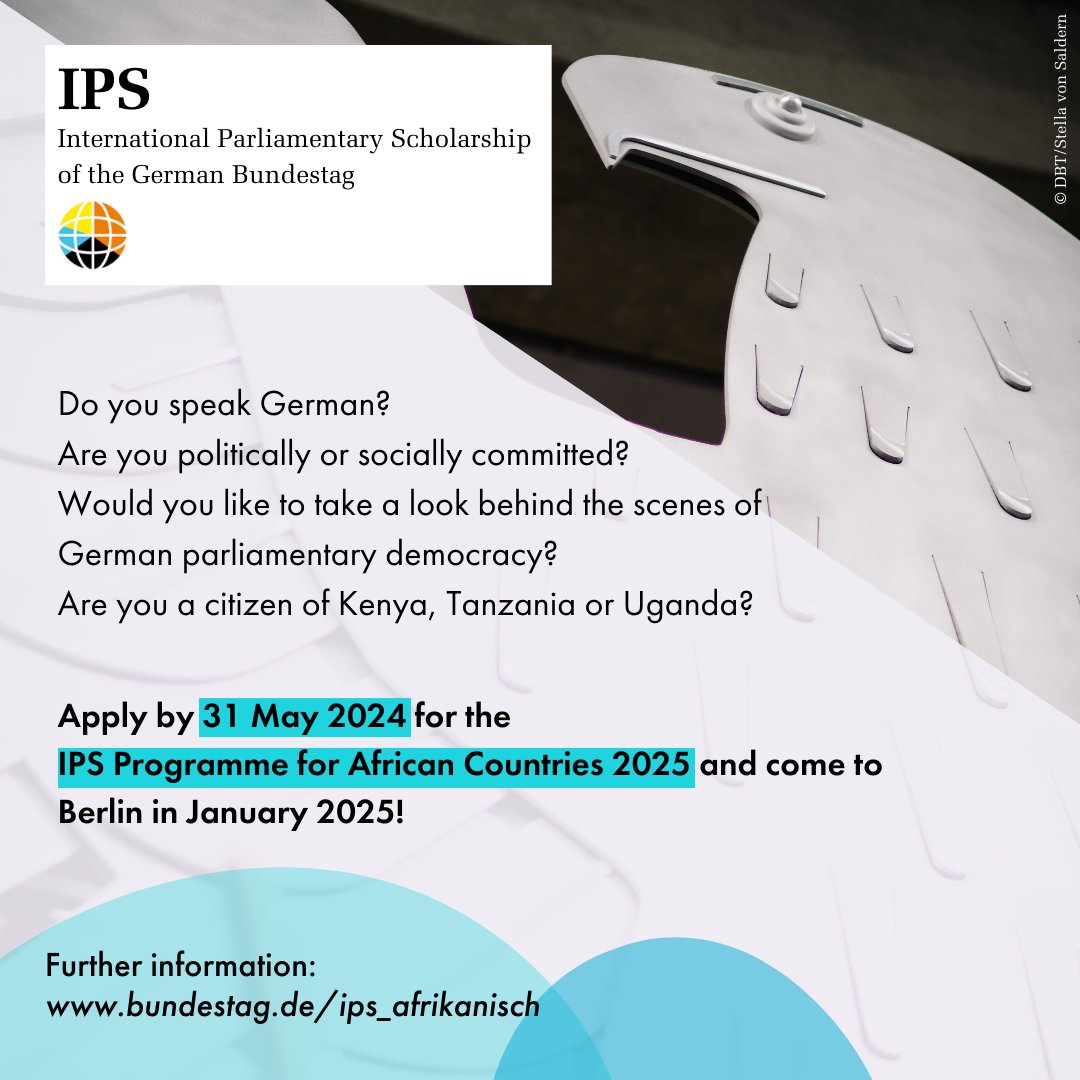 IPS
International Parliamentary Scholarship
of the German Bundestag

Do you speak German?
Are you politically or socially committed?
Would you like to take a look behind the scenes of German parliamentary democracy?
Are you a citizen of Kenya, Tanzania or Uganda?

Apply by 31 May 2024 for the IPS Programme for African Countries 2025 and come to Berlin in January 2025!

Further information:
www.bundestag.de/ips_afrikanisch

© DBT/Stella von Saldern